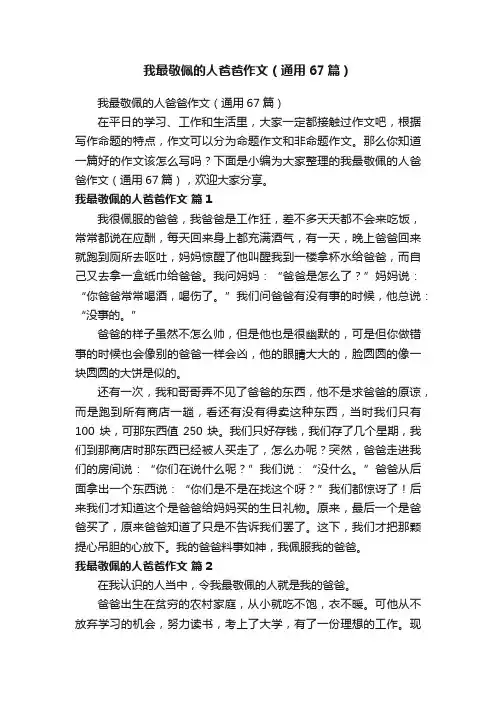 我最敬佩的人爸爸作文（通用67篇）

我最敬佩的人爸爸作文（通用67篇）

在平日的学习、工作和生活里，大家一定都接触过作文吧，根据写作命题的特点，作文可以分为命题作文和非命题作文。那么你知道一篇好的作文该怎么写吗？下面是小编为大家整理的我最敬佩的人爸爸作文（通用67篇），欢迎大家分享。

我最敬佩的人爸爸作文 篇1

我很佩服的爸爸，我爸爸是工作狂，差不多天天都不会来吃饭，常常都说在应酬，每天回来身上都充满酒气，有一天，晚上爸爸回来就跑到厕所去呕吐，妈妈惊醒了他叫醒我到一楼拿杯水给爸爸，而自己又去拿一盒纸巾给爸爸。我问妈妈：“爸爸是怎么了？”妈妈说：“你爸爸常常喝酒，喝伤了。”我们问爸爸有没有事的时候，他总说：“没事的。”

爸爸的样子虽然不怎么帅，但是他也是很幽默的，可是但你做错事的时候也会像别的爸爸一样会凶，他的眼睛大大的，脸圆圆的像一块圆圆的大饼是似的。

还有一次，我和哥哥弄不见了爸爸的东西，他不是求爸爸的原谅，而是跑到所有商店一趟，看还有没有得卖这种东西，当时我们只有100块，可那东西值250块。我们只好存钱，我们存了几个星期，我们到那商店时那东西已经被人买走了，怎么办呢？突然，爸爸走进我们的房间说：“你们在说什么呢？”我们说：“没什么。”爸爸从后面拿出一个东西说：“你们是不是在找这个呀？”我们都惊讶了！后来我们才知道这个是爸爸给妈妈买的生日礼物。原来，最后一个是爸爸买了，原来爸爸知道了只是不告诉我们罢了。这下，我们才把那颗提心吊胆的心放下。我的爸爸料事如神，我佩服我的爸爸。

我最敬佩的人爸爸作文 篇2

在我认识的人当中，令我最敬佩的人就是我的爸爸。

爸爸出生在贫穷的农村家庭，从小就吃不饱，衣不暖。可他从不放弃学习的机会，努力读书，考上了大学，有了一份理想的工作。现